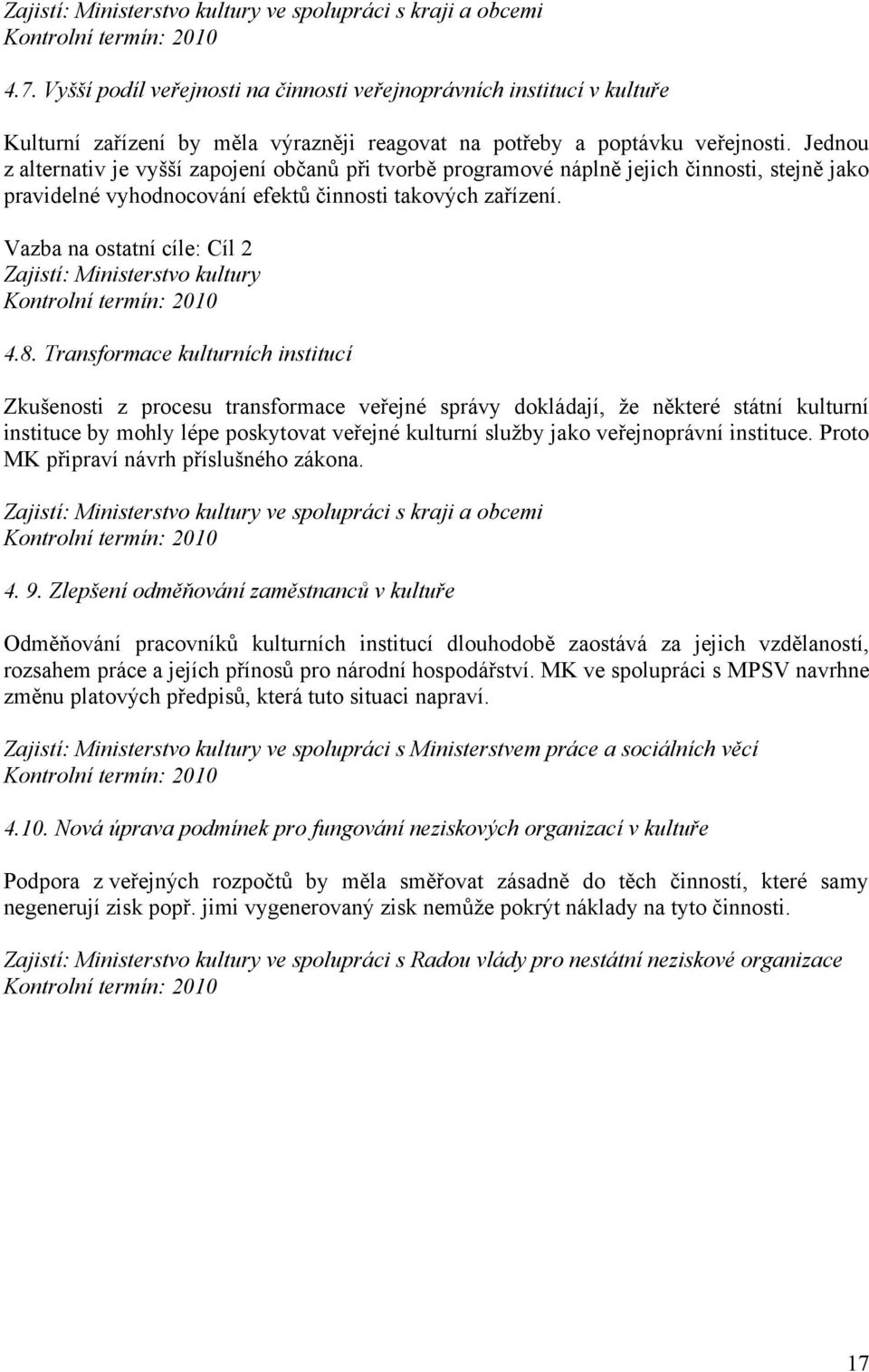 Zajistí: Ministerstvo kultury ve spolupráci s kraji a obcemi
Kontrolní termín: 2010

4.7. Vyšší podíl veřejnosti na činnosti veřejnoprávních institucí v kultuře

Kulturní zařízení by měla výrazněji reagovat na potřeby a poptávku veřejnosti. Jednou z alternativ je vyšší zapojení občanů při tvorbě programové náplně jejich činnosti, stejně jako pravidelné vyhodnocování efektů činnosti takových zařízení.

Vazba na ostatní cíle: Cíl 2
Zajistí: Ministerstvo kultury
Kontrolní termín: 2010

4.8. Transformace kulturních institucí

Zkušenosti z procesu transformace veřejné správy dokládají, že některé státní kulturní instituce by mohly lépe poskytovat veřejné kulturní služby jako veřejnoprávní instituce. Proto MK připraví návrh příslušného zákona.

Zajistí: Ministerstvo kultury ve spolupráci s kraji a obcemi
Kontrolní termín: 2010

4. 9. Zlepšení odměňování zaměstnanců v kultuře

Odměňování pracovníků kulturních institucí dlouhodobě zaostává za jejich vzdělaností, rozsahem práce a jejích přínosů pro národní hospodářství. MK ve spolupráci s MPSV navrhne změnu platových předpisů, která tuto situaci napraví.

Zajistí: Ministerstvo kultury ve spolupráci s Ministerstvem práce a sociálních věcí
Kontrolní termín: 2010

4.10. Nová úprava podmínek pro fungování neziskových organizací v kultuře

Podpora z veřejných rozpočtů by měla směřovat zásadně do těch činností, které samy negenerují zisk popř. jimi vygenerovaný zisk nemůže pokrýt náklady na tyto činnosti.

Zajistí: Ministerstvo kultury ve spolupráci s Radou vlády pro nestátní neziskové organizace
Kontrolní termín: 2010

17